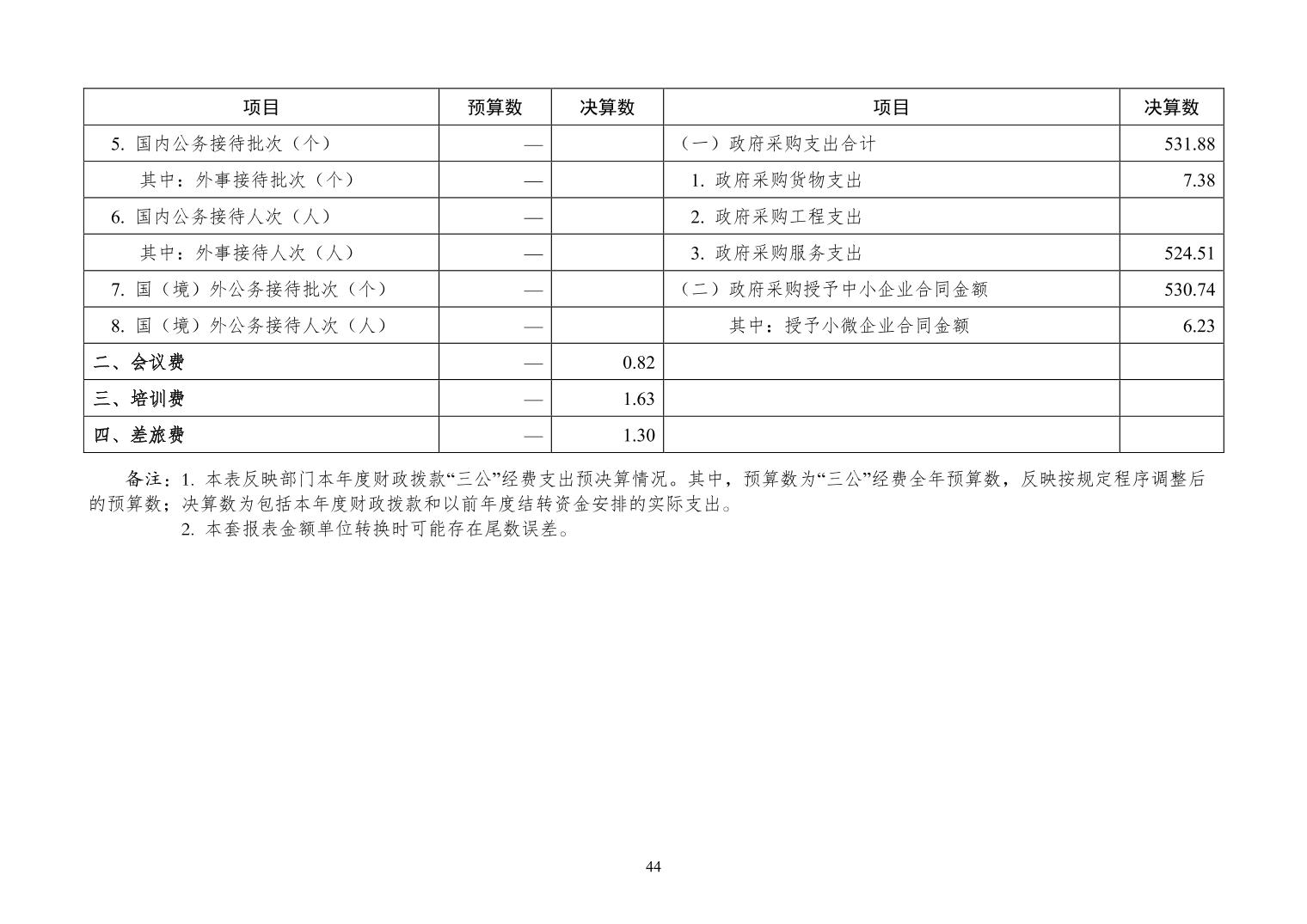 | 项目 | 预算数 | 决算数 | 项目 | 决算数 |
|---|---|---|---|---|
| 5. 国内公务接待批次（个） | — | | （一）政府采购支出合计 | 531.88 |
| 其中：外事接待批次（个） | — | | 1. 政府采购货物支出 | 7.38 |
| 6. 国内公务接待人次（人） | — | | 2. 政府采购工程支出 | |
| 其中：外事接待人次（人） | — | | 3. 政府采购服务支出 | 524.51 |
| 7. 国（境）外公务接待批次（个） | — | | （二）政府采购授予中小企业合同金额 | 530.74 |
| 8. 国（境）外公务接待人次（人） | — | | 其中：授予小微企业合同金额 | 6.23 |
| 二、会议费 | — | 0.82 | | |
| 三、培训费 | — | 1.63 | | |
| 四、差旅费 | — | 1.30 | | |

备注：1. 本表反映部门本年度财政拨款“三公”经费支出预决算情况。其中，预算数为“三公”经费全年预算数，反映按规定程序调整后的预算数；决算数为包括本年度财政拨款和以前年度结转资金安排的实际支出。

2. 本套报表金额单位转换时可能存在尾数误差。

44